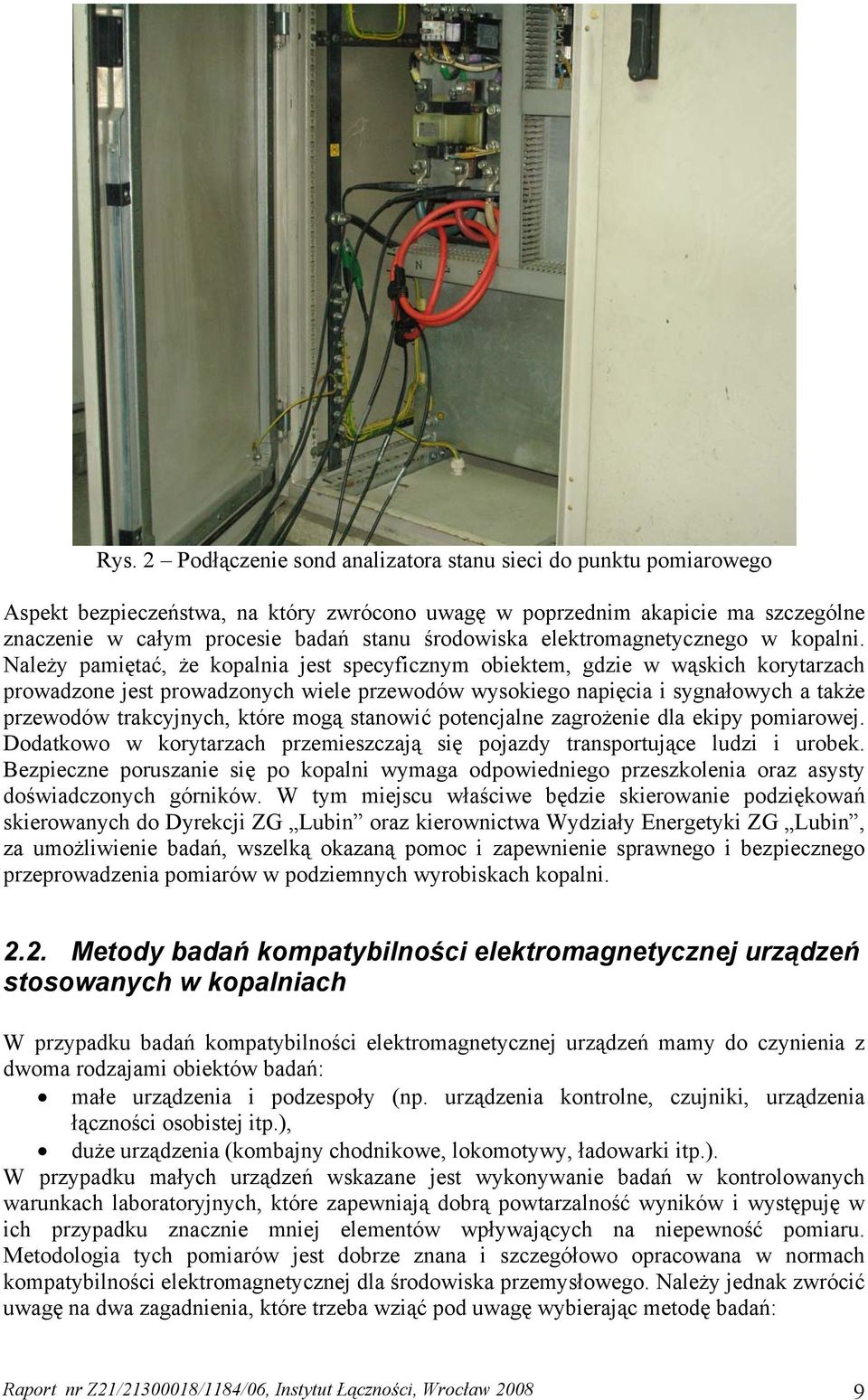 Rys. 2 – Podłączenie sond analizatora stanu sieci do punktu pomiarowego

Aspekt bezpieczeństwa, na który zwrócono uwagę w poprzednim akapicie ma szczególne znaczenie w całym procesie badań stanu środowiska elektromagnetycznego w kopalni. Należy pamiętać, że kopalnia jest specyficznym obiektem, gdzie w wąskich korytarzach prowadzone jest prowadzonych wiele przewodów wysokiego napięcia i sygnałowych a także przewodów trakcyjnych, które mogą stanowić potencjalne zagrożenie dla ekipy pomiarowej. Dodatkowo w korytarzach przemieszczają się pojazdy transportujące ludzi i urobek. Bezpieczne poruszanie się po kopalni wymaga odpowiedniego przeszkolenia oraz asysty doświadczonych górników. W tym miejscu właściwe będzie skierowanie podziękowań skierowanych do Dyrekcji ZG „Lubin” oraz kierownictwa Wydziały Energetyki ZG „Lubin”, za umożliwienie badań, wszelką okazaną pomoc i zapewnienie sprawnego i bezpiecznego przeprowadzenia pomiarów w podziemnych wyrobiskach kopalni.

2.2. Metody badań kompatybilności elektromagnetycznej urządzeń stosowanych w kopalniach

W przypadku badań kompatybilności elektromagnetycznej urządzeń mamy do czynienia z dwoma rodzajami obiektów badań:
• małe urządzenia i podzespoły (np. urządzenia kontrolne, czujniki, urządzenia łączności osobistej itp.),
• duże urządzenia (kombajny chodnikowe, lokomotywy, ładowarki itp.).
W przypadku małych urządzeń wskazane jest wykonywanie badań w kontrolowanych warunkach laboratoryjnych, które zapewniają dobrą powtarzalność wyników i występuję w ich przypadku znacznie mniej elementów wpływających na niepewność pomiaru. Metodologia tych pomiarów jest dobrze znana i szczegółowo opracowana w normach kompatybilności elektromagnetycznej dla środowiska przemysłowego. Należy jednak zwrócić uwagę na dwa zagadnienia, które trzeba wziąć pod uwagę wybierając metodę badań:

Raport nr Z21/21300018/1184/06, Instytut Łączności, Wrocław 2008 9